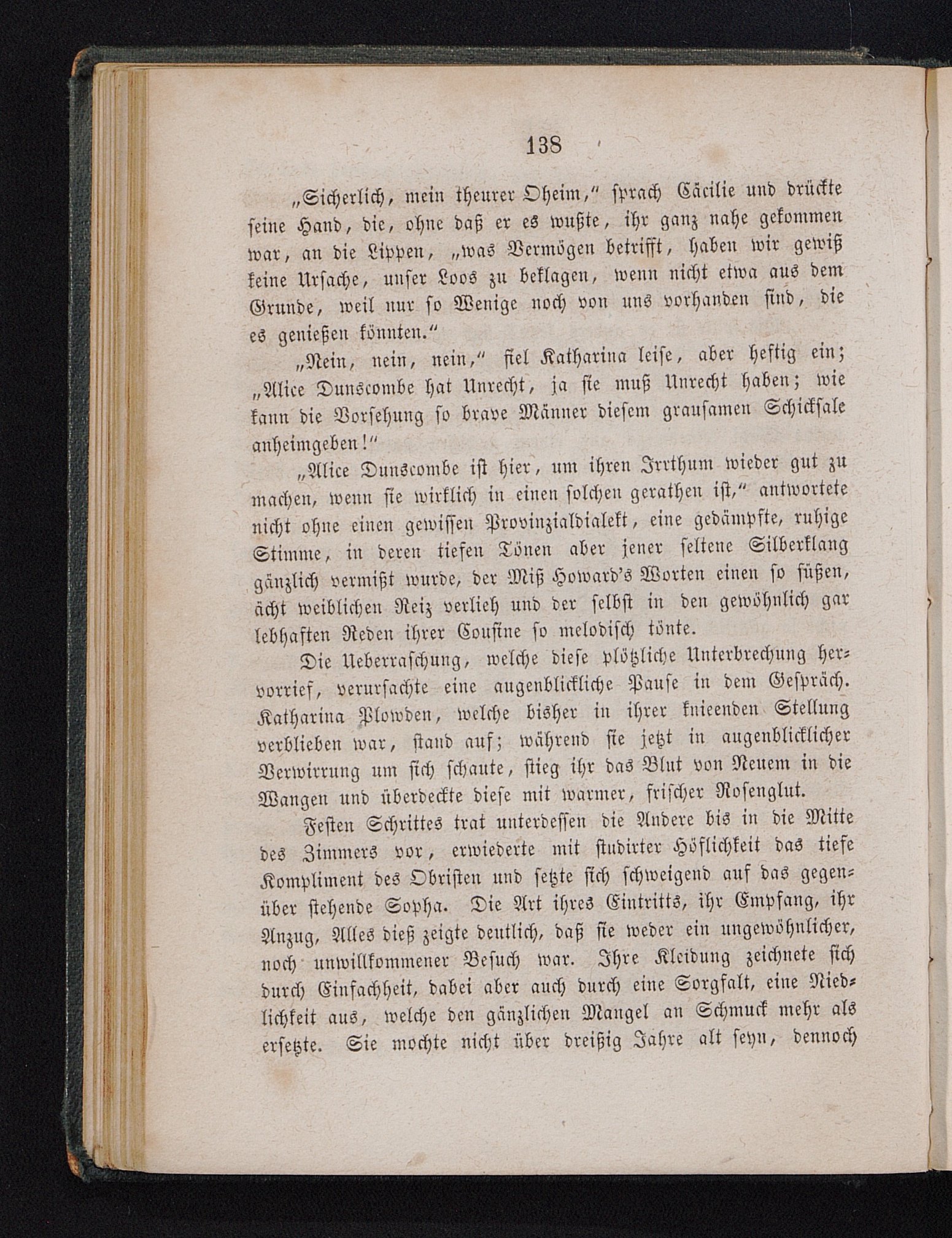 138

„Sicherlich, mein theurer Oheim," sprach Cäcilie und drückte seine Hand, die, ohne daß er es wußte, ihr ganz nahe gekommen war, an die Lippen, „was Vermögen betrifft, haben wir gewiß keine Ursache, unser Loos zu beklagen, wenn nicht etwa aus dem Grunde, weil nur so Wenige noch von uns vorhanden sind, die es genießen könnten."

„Nein, nein, nein," fiel Katharina leise, aber heftig ein; „Alice Dunscombe hat Unrecht, ja sie muß Unrecht haben; wie kann die Vorsehung so brave Männer diesem grausamen Schicksale anheimgeben!"

„Alice Dunscombe ist hier, um ihren Irrthum wieder gut zu machen, wenn sie wirklich in einen solchen gerathen ist," antwortete nicht ohne einen gewissen Provinzialdialekt, eine gedämpfte, ruhige Stimme, in deren tiefen Tönen aber jener seltene Silberklang gänzlich vermißt wurde, der Miß Howard's Worten einen so süßen, ächt weiblichen Reiz verlieh und der selbst in den gewöhnlich gar lebhaften Reden ihrer Cousine so melodisch tönte.

Die Ueberraschung, welche diese plötzliche Unterbrechung hervorrief, verursachte eine augenblickliche Pause in dem Gespräch. Katharina Plowden, welche bisher in ihrer knieenden Stellung verblieben war, stand auf; während sie jetzt in augenblicklicher Verwirrung um sich schaute, stieg ihr das Blut von Neuem in die Wangen und überdeckte diese mit warmer, frischer Rosenglut.

Festen Schrittes trat unterdessen die Andere bis in die Mitte des Zimmers vor, erwiederte mit studirter Höflichkeit das tiefe Kompliment des Obristen und setzte sich schweigend auf das gegenüber stehende Sopha. Die Art ihres Eintritts, ihr Empfang, ihr Anzug, Alles dieß zeigte deutlich, daß sie weder ein ungewöhnlicher, noch unwillkommener Besuch war. Ihre Kleidung zeichnete sich durch Einfachheit, dabei aber auch durch eine Sorgfalt, eine Niedlichkeit aus, welche den gänzlichen Mangel an Schmuck mehr als ersetzte. Sie mochte nicht über dreißig Jahre alt seyn, dennoch